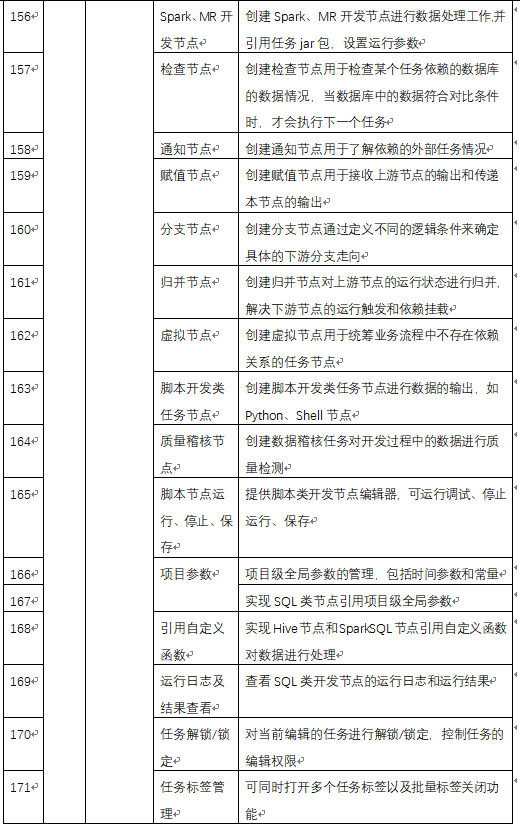 | 156 | | | Spark、MR开发节点 | 创建Spark、MR开发节点进行数据处理工作,并引用任务jar包，设置运行参数 |
|---|---|---|---|---|
| 157 | | | 检查节点 | 创建检查节点用于检查某个任务依赖的数据库的数据情况，当数据库中的数据符合对比条件时，才会执行下一个任务 |
| 158 | | | 通知节点 | 创建通知节点用于了解依赖的外部任务情况 |
| 159 | | | 赋值节点 | 创建赋值节点用于接收上游节点的输出和传递本节点的输出 |
| 160 | | | 分支节点 | 创建分支节点通过定义不同的逻辑条件来确定具体的下游分支走向 |
| 161 | | | 归并节点 | 创建归并节点对上游节点的运行状态进行归并,解决下游节点的运行触发和依赖挂载 |
| 162 | | | 虚拟节点 | 创建虚拟节点用于统筹业务流程中不存在依赖关系的任务节点 |
| 163 | | | 脚本开发类任务节点 | 创建脚本开发类任务节点进行数据的输出，如Python、Shell节点 |
| 164 | | | 质量稽核节点 | 创建数据稽核任务对开发过程中的数据进行质量检测 |
| 165 | | | 脚本节点运行、停止、保存 | 提供脚本类开发节点编辑器，可运行调试、停止运行、保存 |
| 166 | | | 项目参数 | 项目级全局参数的管理，包括时间参数和常量 |
| 167 | | | | 实现SQL类节点引用项目级全局参数 |
| 168 | | | 引用自定义函数 | 实现Hive节点和SparkSQL节点引用自定义函数对数据进行处理 |
| 169 | | | 运行日志及结果查看 | 查看SQL类开发节点的运行日志和运行结果 |
| 170 | | | 任务解锁/锁定 | 对当前编辑的任务进行解锁/锁定，控制任务的编辑权限 |
| 171 | | | 任务标签管理 | 可同时打开多个任务标签以及批量标签关闭功能 |